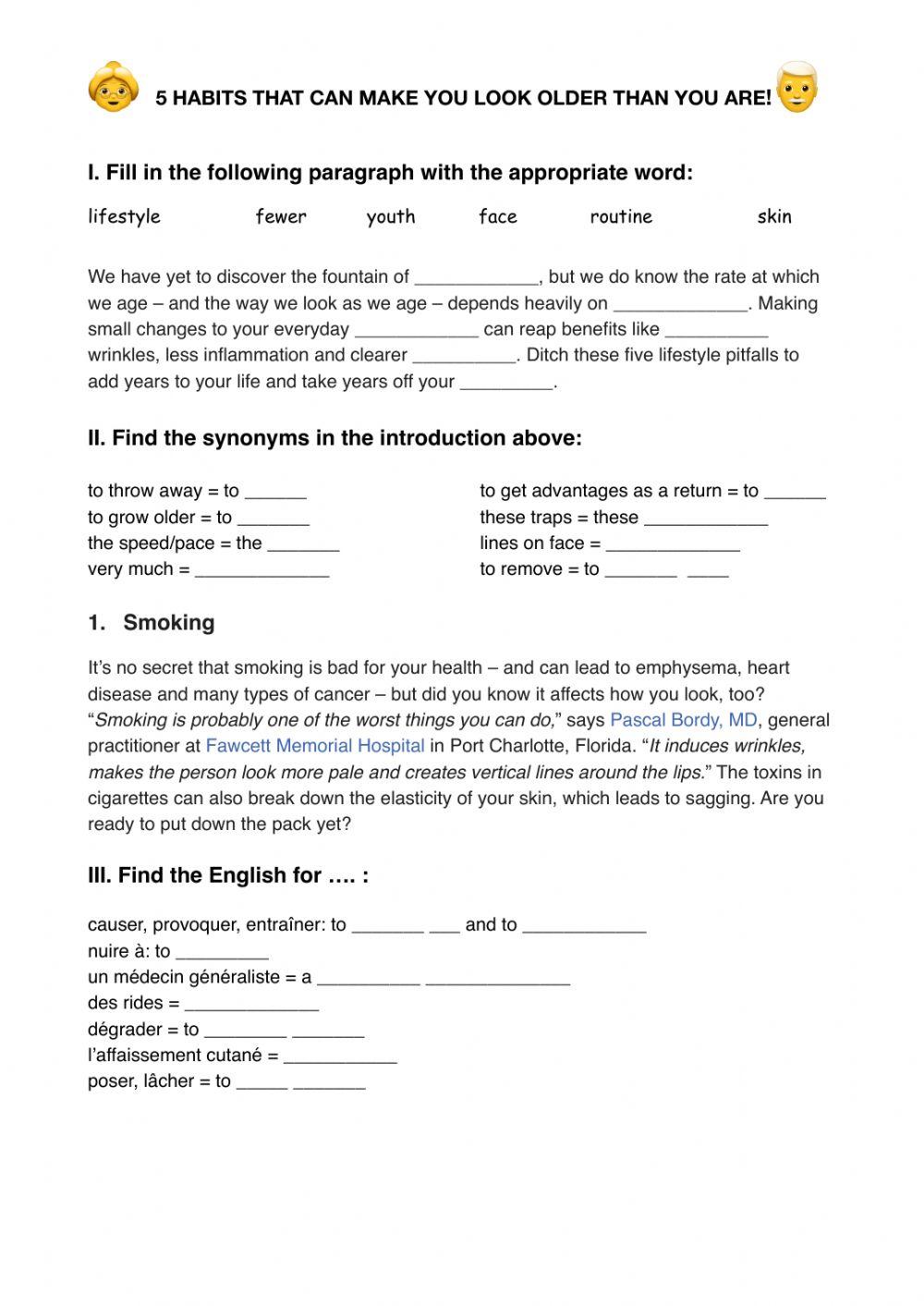 5 HABITS THAT CAN MAKE YOU LOOK OLDER THAN YOU ARE!

I. Fill in the following paragraph with the appropriate word:

lifestyle fewer youth face routine skin

We have yet to discover the fountain of ____________, but we do know the rate at which we age – and the way we look as we age – depends heavily on _____________. Making small changes to your everyday ____________ can reap benefits like __________ wrinkles, less inflammation and clearer __________. Ditch these five lifestyle pitfalls to add years to your life and take years off your _________.

II. Find the synonyms in the introduction above:

to throw away = to ______
to grow older = to _______
the speed/pace = the _______
very much = _____________

to get advantages as a return = to ______
these traps = these ____________
lines on face = _____________
to remove = to _______ ____

1. Smoking

It's no secret that smoking is bad for your health – and can lead to emphysema, heart disease and many types of cancer – but did you know it affects how you look, too? "Smoking is probably one of the worst things you can do," says Pascal Bordy, MD, general practitioner at Fawcett Memorial Hospital in Port Charlotte, Florida. "It induces wrinkles, makes the person look more pale and creates vertical lines around the lips." The toxins in cigarettes can also break down the elasticity of your skin, which leads to sagging. Are you ready to put down the pack yet?

III. Find the English for …. :

causer, provoquer, entraîner: to _______ ___ and to ____________
nuire à: to _________
un médecin généraliste = a __________ ______________
des rides = _____________
dégrader = to ________ _______
l'affaissement cutané = ___________
poser, lâcher = to _____ _______